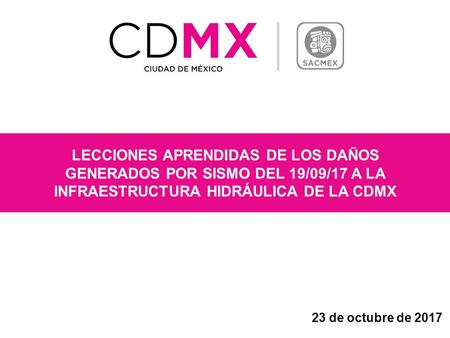 CDMX
CIUDAD DE MÉXICO

SACMEX

LECCIONES APRENDIDAS DE LOS DAÑOS GENERADOS POR SISMO DEL 19/09/17 A LA INFRAESTRUCTURA HIDRÁULICA DE LA CDMX

23 de octubre de 2017